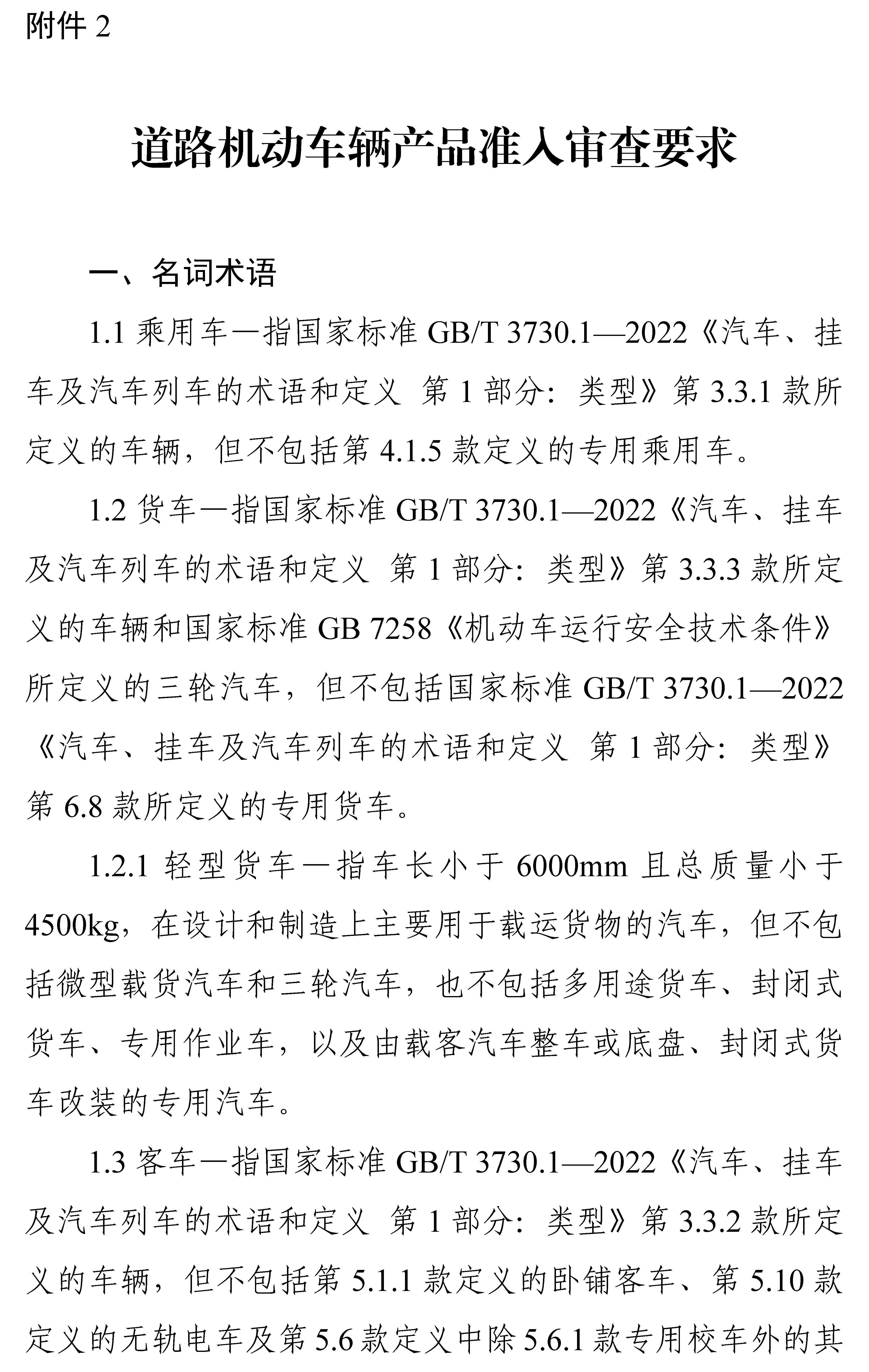 附件 2

道路机动车辆产品准入审查要求

一、名词术语

1.1 乘用车—指国家标准 GB/T 3730.1—2022《汽车、挂车及汽车列车的术语和定义 第 1 部分：类型》第 3.3.1 款所定义的车辆，但不包括第 4.1.5 款定义的专用乘用车。

1.2 货车—指国家标准 GB/T 3730.1—2022《汽车、挂车及汽车列车的术语和定义 第 1 部分：类型》第 3.3.3 款所定义的车辆和国家标准 GB 7258《机动车运行安全技术条件》所定义的三轮汽车，但不包括国家标准 GB/T 3730.1—2022《汽车、挂车及汽车列车的术语和定义 第 1 部分：类型》第 6.8 款所定义的专用货车。

1.2.1 轻型货车—指车长小于 6000mm 且总质量小于 4500kg，在设计和制造上主要用于载运货物的汽车，但不包括微型载货汽车和三轮汽车，也不包括多用途货车、封闭式货车、专用作业车，以及由载客汽车整车或底盘、封闭式货车改装的专用汽车。

1.3 客车—指国家标准 GB/T 3730.1—2022《汽车、挂车及汽车列车的术语和定义 第 1 部分：类型》第 3.3.2 款所定义的车辆，但不包括第 5.1.1 款定义的卧铺客车、第 5.10 款定义的无轨电车及第 5.6 款定义中除 5.6.1 款专用校车外的其